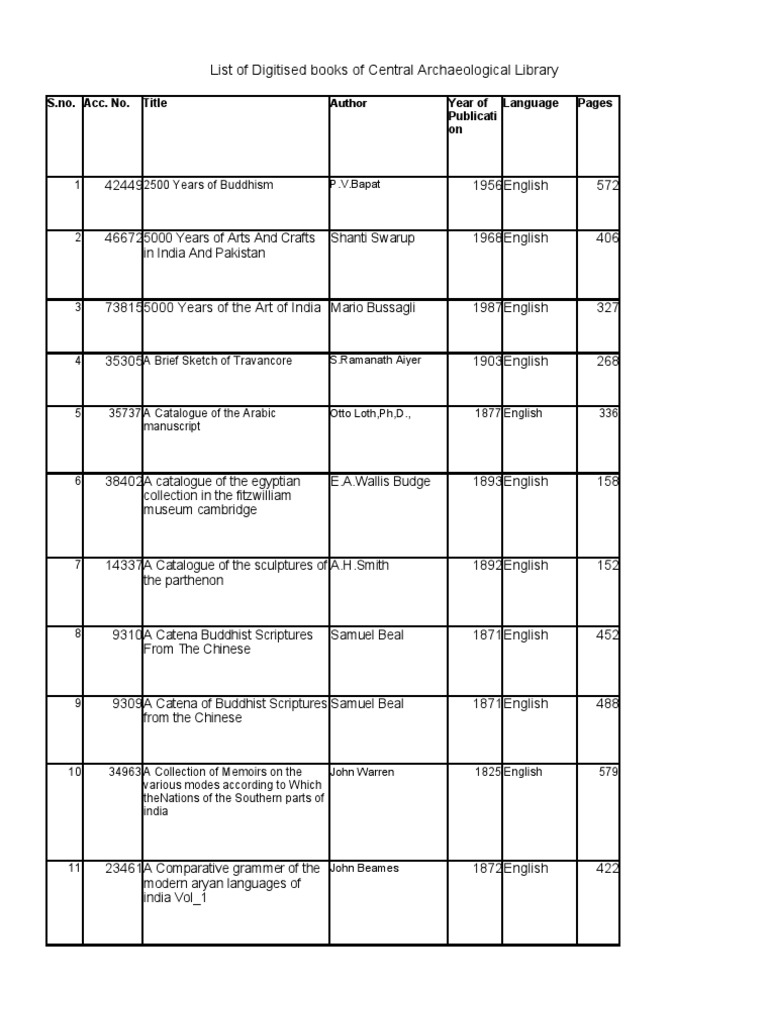 List of Digitised books of Central Archaeological Library

| S.no. | Acc. No. | Title | Author | Year of Publication | Language | Pages |
|---|---|---|---|---|---|---|
| 1 | 42449 | 2500 Years of Buddhism | P.V.Bapat | 1956 | English | 572 |
| 2 | 46672 | 5000 Years of Arts And Crafts in India And Pakistan | Shanti Swarup | 1968 | English | 406 |
| 3 | 73815 | 5000 Years of the Art of India | Mario Bussagli | 1987 | English | 327 |
| 4 | 35305 | A Brief Sketch of Travancore | S.Ramanath Aiyer | 1903 | English | 268 |
| 5 | 35737 | A Catalogue of the Arabic manuscript | Otto Loth,Ph,D., | 1877 | English | 336 |
| 6 | 38402 | A catalogue of the egyptian collection in the fitzwilliam museum cambridge | E.A.Wallis Budge | 1893 | English | 158 |
| 7 | 14337 | A Catalogue of the sculptures of the parthenon | A.H.Smith | 1892 | English | 152 |
| 8 | 9310 | A Catena Buddhist Scriptures From The Chinese | Samuel Beal | 1871 | English | 452 |
| 9 | 9309 | A Catena of Buddhist Scriptures from the Chinese | Samuel Beal | 1871 | English | 488 |
| 10 | 34963 | A Collection of Memoirs on the various modes according to Which theNations of the Southern parts of india | John Warren | 1825 | English | 579 |
| 11 | 23461 | A Comparative grammer of the modern aryan languages of india Vol_1 | John Beames | 1872 | English | 422 |